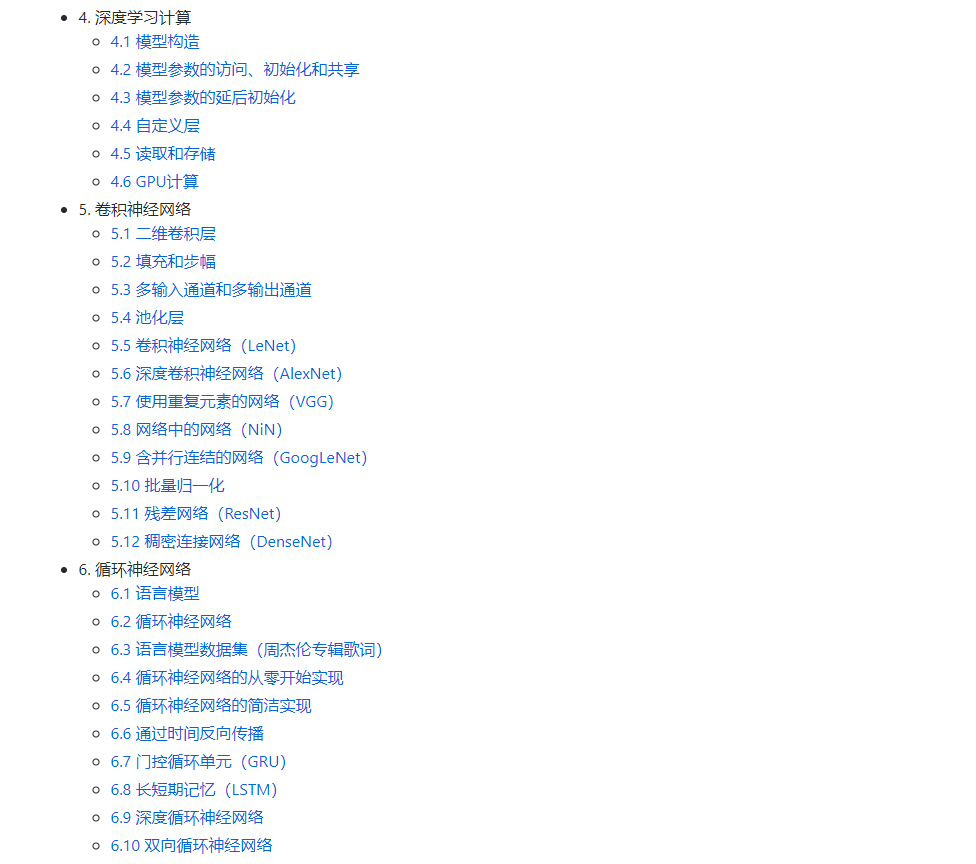 4. 深度学习计算
4.1 模型构造
4.2 模型参数的访问、初始化和共享
4.3 模型参数的延后初始化
4.4 自定义层
4.5 读取和存储
4.6 GPU计算
5. 卷积神经网络
5.1 二维卷积层
5.2 填充和步幅
5.3 多输入通道和多输出通道
5.4 池化层
5.5 卷积神经网络（LeNet）
5.6 深度卷积神经网络（AlexNet）
5.7 使用重复元素的网络（VGG）
5.8 网络中的网络（NiN）
5.9 含并行连结的网络（GoogLeNet）
5.10 批量归一化
5.11 残差网络（ResNet）
5.12 稠密连接网络（DenseNet）
6. 循环神经网络
6.1 语言模型
6.2 循环神经网络
6.3 语言模型数据集（周杰伦专辑歌词）
6.4 循环神经网络的从零开始实现
6.5 循环神经网络的简洁实现
6.6 通过时间反向传播
6.7 门控循环单元（GRU）
6.8 长短期记忆（LSTM）
6.9 深度循环神经网络
6.10 双向循环神经网络